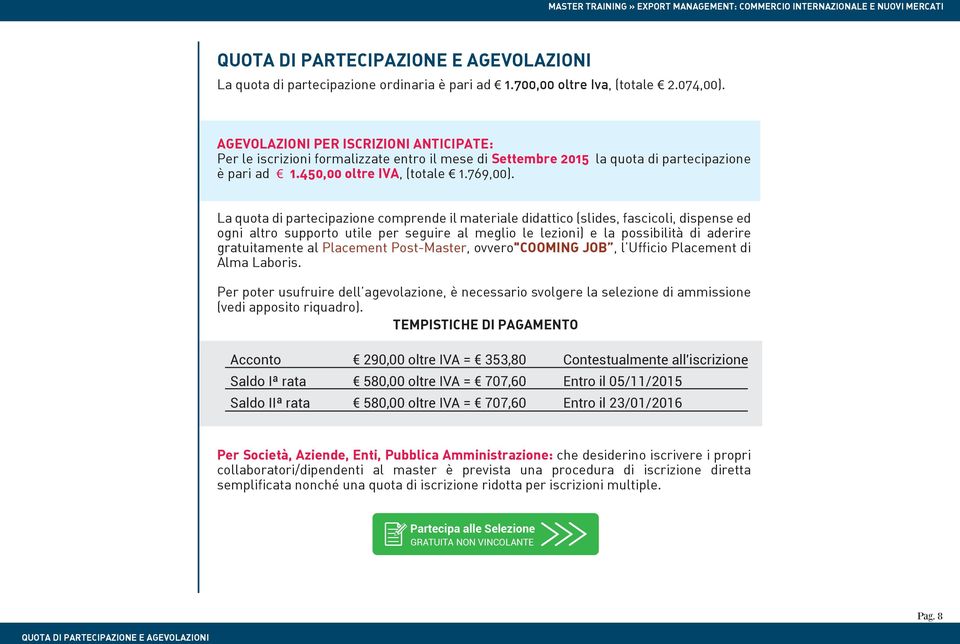 MASTER TRAINING » EXPORT MANAGEMENT: COMMERCIO INTERNAZIONALE E NUOVI MERCATI

QUOTA DI PARTECIPAZIONE E AGEVOLAZIONI

La quota di partecipazione ordinaria è pari ad € 1.700,00 oltre Iva, (totale € 2.074,00).

AGEVOLAZIONI PER ISCRIZIONI ANTICIPATE:
Per le iscrizioni formalizzate entro il mese di Settembre 2015 la quota di partecipazione è pari ad € 1.450,00 oltre IVA, (totale € 1.769,00).

La quota di partecipazione comprende il materiale didattico (slides, fascicoli, dispense ed ogni altro supporto utile per seguire al meglio le lezioni) e la possibilità di aderire gratuitamente al Placement Post-Master, ovvero"COOMING JOB", l'Ufficio Placement di Alma Laboris.

Per poter usufruire dell'agevolazione, è necessario svolgere la selezione di ammissione (vedi apposito riquadro).

TEMPISTICHE DI PAGAMENTO

| Acconto | € 290,00 oltre IVA = € 353,80 | Contestualmente all'iscrizione |
|---|---|---|
| Saldo Iª rata | € 580,00 oltre IVA = € 707,60 | Entro il 05/11/2015 |
| Saldo IIª rata | € 580,00 oltre IVA = € 707,60 | Entro il 23/01/2016 |

Per Società, Aziende, Enti, Pubblica Amministrazione: che desiderino iscrivere i propri collaboratori/dipendenti al master è prevista una procedura di iscrizione diretta semplificata nonché una quota di iscrizione ridotta per iscrizioni multiple.

Partecipa alle Selezione
GRATUITA NON VINCOLANTE

Pag. 8

QUOTA DI PARTECIPAZIONE E AGEVOLAZIONI